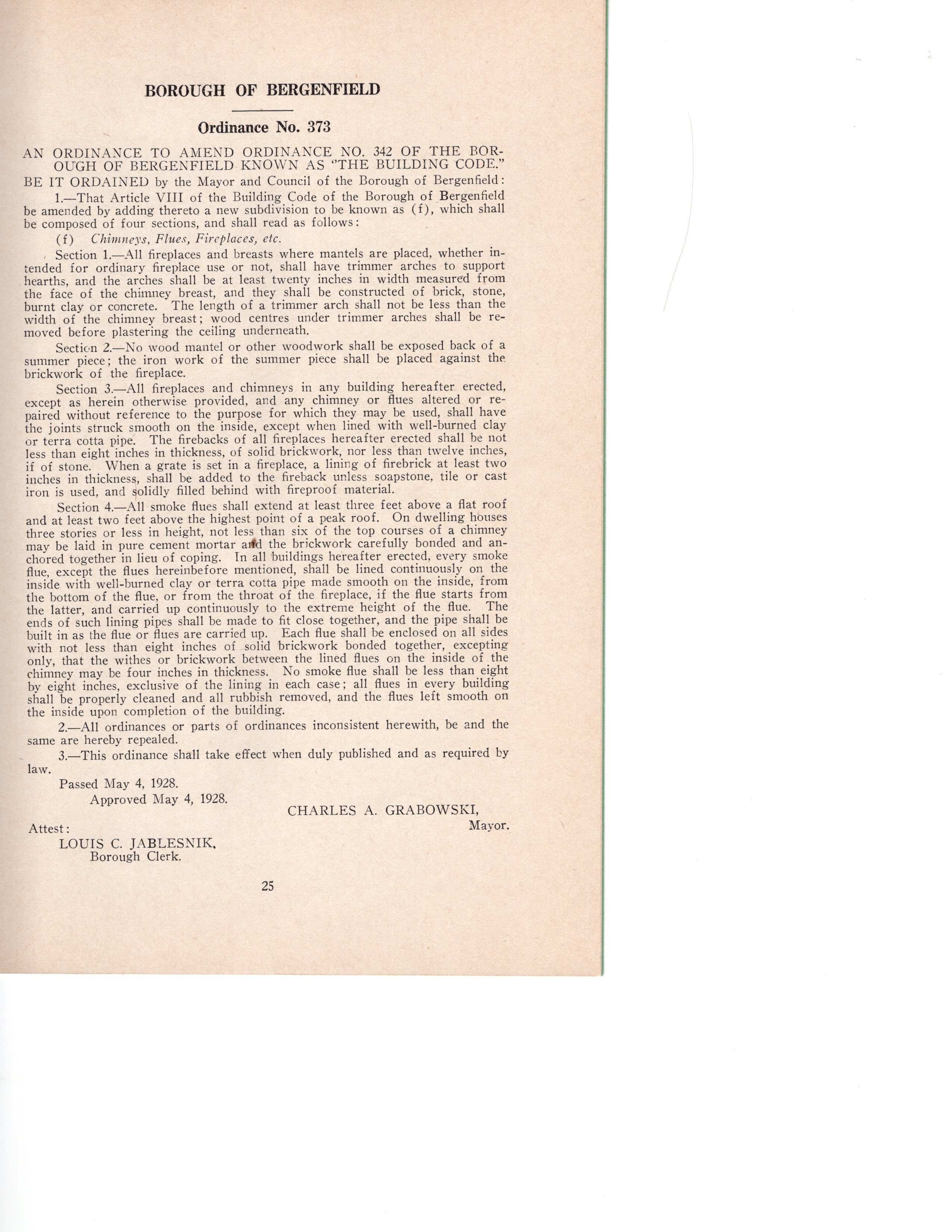 BOROUGH OF BERGENFIELD

Ordinance No. 373

AN ORDINANCE TO AMEND ORDINANCE NO. 342 OF THE BOROUGH OF BERGENFIELD KNOWN AS "THE BUILDING CODE."

BE IT ORDAINED by the Mayor and Council of the Borough of Bergenfield:

1.—That Article VIII of the Building Code of the Borough of Bergenfield be amended by adding thereto a new subdivision to be known as (f), which shall be composed of four sections, and shall read as follows:

(f) Chimneys, Flues, Fireplaces, etc.

Section 1.—All fireplaces and breasts where mantels are placed, whether intended for ordinary fireplace use or not, shall have trimmer arches to support hearths, and the arches shall be at least twenty inches in width measured from the face of the chimney breast, and they shall be constructed of brick, stone, burnt clay or concrete. The length of a trimmer arch shall not be less than the width of the chimney breast; wood centres under trimmer arches shall be removed before plastering the ceiling underneath.

Section 2.—No wood mantel or other woodwork shall be exposed back of a summer piece; the iron work of the summer piece shall be placed against the brickwork of the fireplace.

Section 3.—All fireplaces and chimneys in any building hereafter erected, except as herein otherwise provided, and any chimney or flues altered or repaired without reference to the purpose for which they may be used, shall have the joints struck smooth on the inside, except when lined with well-burned clay or terra cotta pipe. The firebacks of all fireplaces hereafter erected shall be not less than eight inches in thickness, of solid brickwork, nor less than twelve inches, if of stone. When a grate is set in a fireplace, a lining of firebrick at least two inches in thickness, shall be added to the fireback unless soapstone, tile or cast iron is used, and solidly filled behind with fireproof material.

Section 4.—All smoke flues shall extend at least three feet above a flat roof and at least two feet above the highest point of a peak roof. On dwelling houses three stories or less in height, not less than six of the top courses of a chimney may be laid in pure cement mortar and the brickwork carefully bonded and anchored together in lieu of coping. In all buildings hereafter erected, every smoke flue, except the flues hereinbefore mentioned, shall be lined continuously on the inside with well-burned clay or terra cotta pipe made smooth on the inside, from the bottom of the flue, or from the throat of the fireplace, if the flue starts from the latter, and carried up continuously to the extreme height of the flue. The ends of such lining pipes shall be made to fit close together, and the pipe shall be built in as the flue or flues are carried up. Each flue shall be enclosed on all sides with not less than eight inches of solid brickwork bonded together, excepting only, that the withes or brickwork between the lined flues on the inside of the chimney may be four inches in thickness. No smoke flue shall be less than eight by eight inches, exclusive of the lining in each case; all flues in every building shall be properly cleaned and all rubbish removed, and the flues left smooth on the inside upon completion of the building.

2.—All ordinances or parts of ordinances inconsistent herewith, be and the same are hereby repealed.

3.—This ordinance shall take effect when duly published and as required by law.

Passed May 4, 1928.
Approved May 4, 1928.

CHARLES A. GRABOWSKI,
Mayor.

Attest:
LOUIS C. JABLESNIK,
Borough Clerk.

25